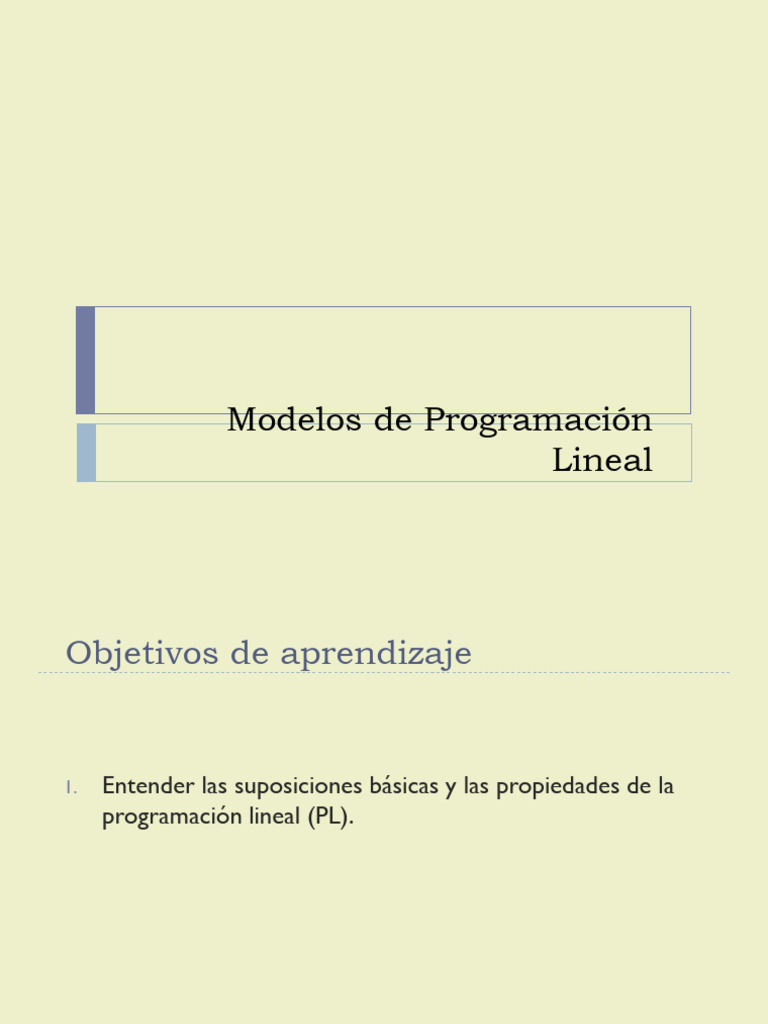 Modelos de Programación Lineal

Objetivos de aprendizaje

1. Entender las suposiciones básicas y las propiedades de la programación lineal (PL).